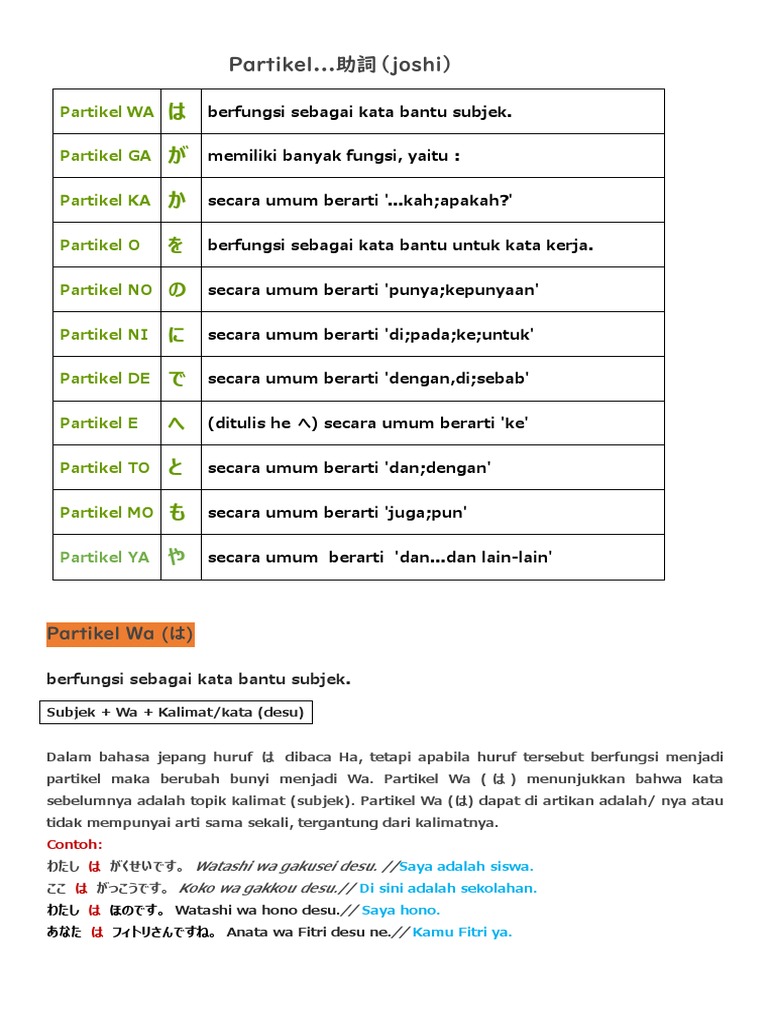 Partikel...助詞 (joshi)

| Partikel WA | は | berfungsi sebagai kata bantu subjek. |
|---|---|---|
| Partikel GA | が | memiliki banyak fungsi, yaitu : |
| Partikel KA | か | secara umum berarti '...kah;apakah?' |
| Partikel O | を | berfungsi sebagai kata bantu untuk kata kerja. |
| Partikel NO | の | secara umum berarti 'punya;kepunyaan' |
| Partikel NI | に | secara umum berarti 'di;pada;ke;untuk' |
| Partikel DE | で | secara umum berarti 'dengan,di;sebab' |
| Partikel E | へ | (ditulis he へ) secara umum berarti 'ke' |
| Partikel TO | と | secara umum berarti 'dan;dengan' |
| Partikel MO | も | secara umum berarti 'juga;pun' |
| Partikel YA | や | secara umum berarti 'dan...dan lain-lain' |

Partikel Wa (は)

berfungsi sebagai kata bantu subjek.

Subjek + Wa + Kalimat/kata (desu)

Dalam bahasa jepang huruf は dibaca Ha, tetapi apabila huruf tersebut berfungsi menjadi partikel maka berubah bunyi menjadi Wa. Partikel Wa ( は ) menunjukkan bahwa kata sebelumnya adalah topik kalimat (subjek). Partikel Wa (は) dapat di artikan adalah/ nya atau tidak mempunyai arti sama sekali, tergantung dari kalimatnya.
Contoh:
わたし は がくせいです。 Watashi wa gakusei desu. //Saya adalah siswa.
ここ は がっこうです。 Koko wa gakkou desu.// Di sini adalah sekolahan.
わたし は ほのです。 Watashi wa hono desu.// Saya hono.
あなた は フィトリさんですね。 Anata wa Fitri desu ne.// Kamu Fitri ya.